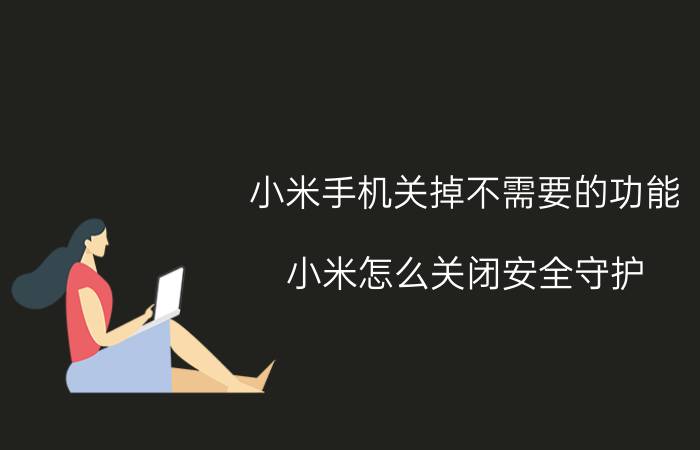 小米手机关掉不需要的功能

小米怎么关闭安全守护